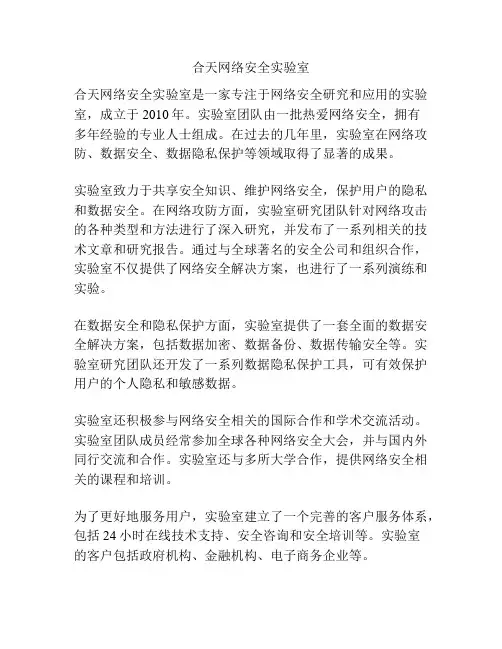 合天网络安全实验室

合天网络安全实验室是一家专注于网络安全研究和应用的实验室，成立于 2010 年。实验室团队由一批热爱网络安全，拥有多年经验的专业人士组成。在过去的几年里，实验室在网络攻防、数据安全、数据隐私保护等领域取得了显著的成果。

实验室致力于共享安全知识、维护网络安全，保护用户的隐私和数据安全。在网络攻防方面，实验室研究团队针对网络攻击的各种类型和方法进行了深入研究，并发布了一系列相关的技术文章和研究报告。通过与全球著名的安全公司和组织合作，实验室不仅提供了网络安全解决方案，也进行了一系列演练和实验。

在数据安全和隐私保护方面，实验室提供了一套全面的数据安全解决方案，包括数据加密、数据备份、数据传输安全等。实验室研究团队还开发了一系列数据隐私保护工具，可有效保护用户的个人隐私和敏感数据。

实验室还积极参与网络安全相关的国际合作和学术交流活动。实验室团队成员经常参加全球各种网络安全大会，并与国内外同行交流和合作。实验室还与多所大学合作，提供网络安全相关的课程和培训。

为了更好地服务用户，实验室建立了一个完善的客户服务体系，包括 24 小时在线技术支持、安全咨询和安全培训等。实验室的客户包括政府机构、金融机构、电子商务企业等。